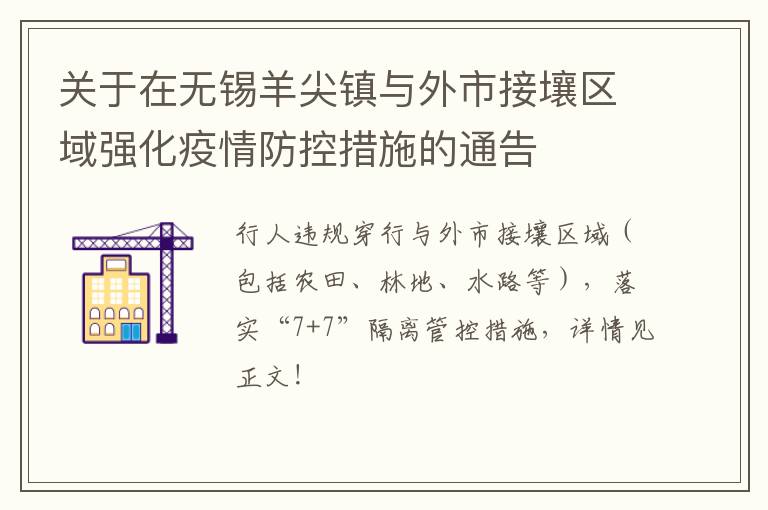 关于在无锡羊尖镇与外市接壤区域强化疫情防控措施的通告

行人违规穿行与外市接壤区域（包括农田、林地、水路等），落实“7+7”隔离管控措施，详情见正文！